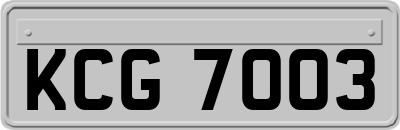 KCG 7003